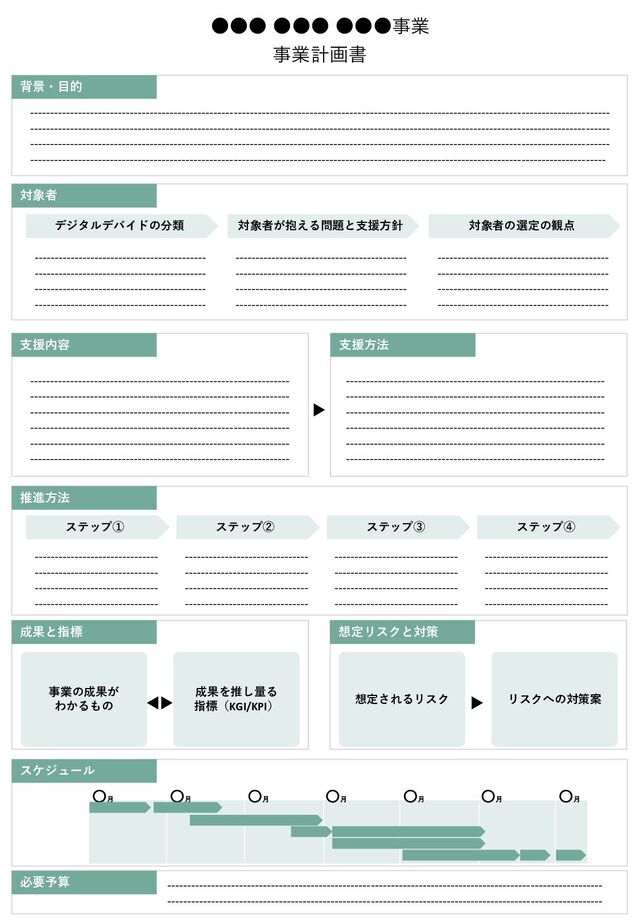 ●●● ●●● ●●●事業
事業計画書

背景・目的

対象者

デジタルデバイドの分類

対象者が抱える問題と支援方針

対象者の選定の観点

支援内容

支援方法

推進方法

ステップ①

ステップ②

ステップ③

ステップ④

成果と指標

事業の成果がわかるもの

成果を推し量る指標（KGI/KPI）

想定リスクと対策

想定されるリスク

リスクへの対策案

スケジュール

○月 ○月 ○月 ○月 ○月 ○月 ○月

必要予算